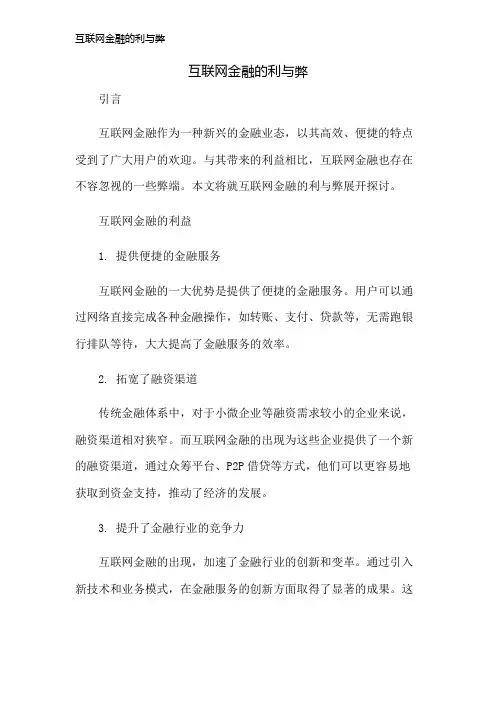 互联网金融的利与弊

互联网金融的利与弊

引言

互联网金融作为一种新兴的金融业态，以其高效、便捷的特点受到了广大用户的欢迎。与其带来的利益相比，互联网金融也存在不容忽视的一些弊端。本文将就互联网金融的利与弊展开探讨。

互联网金融的利益

1. 提供便捷的金融服务

互联网金融的一大优势是提供了便捷的金融服务。用户可以通过网络直接完成各种金融操作，如转账、支付、贷款等，无需跑银行排队等待，大大提高了金融服务的效率。

2. 拓宽了融资渠道

传统金融体系中，对于小微企业等融资需求较小的企业来说，融资渠道相对狭窄。而互联网金融的出现为这些企业提供了一个新的融资渠道，通过众筹平台、P2P 借贷等方式，他们可以更容易地获取到资金支持，推动了经济的发展。

3. 提升了金融行业的竞争力

互联网金融的出现，加速了金融行业的创新和变革。通过引入新技术和业务模式，在金融服务的创新方面取得了显著的成果。这